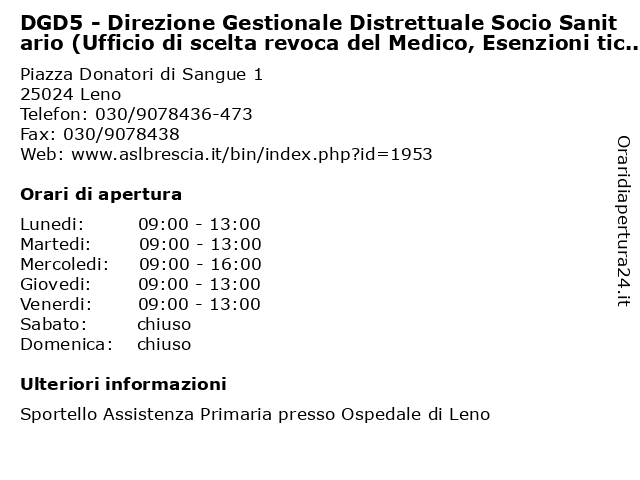 DGD5 - Direzione Gestionale Distrettuale Socio Sanitario (Ufficio di scelta revoca del Medico, Esenzioni tic..

Piazza Donatori di Sangue 1
25024 Leno
Telefon: 030/9078436-473
Fax: 030/9078438
Web: www.aslbrescia.it/bin/index.php?id=1953

Orari di apertura

| | |
|---|---|
| Lunedi: | 09:00 - 13:00 |
| Martedi: | 09:00 - 13:00 |
| Mercoledi: | 09:00 - 16:00 |
| Giovedi: | 09:00 - 13:00 |
| Venerdi: | 09:00 - 13:00 |
| Sabato: | chiuso |
| Domenica: | chiuso |

Ulteriori informazioni

Sportello Assistenza Primaria presso Ospedale di Leno

Oraridiapertura24.it